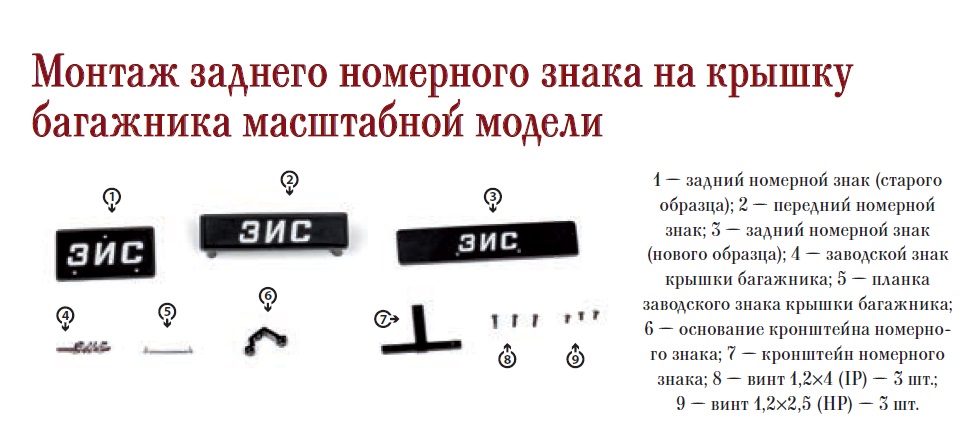 Монтаж заднего номерного знака на крышку багажника масштабной модели

1
ЗИС
2
ЗИС
3
ЗИС
4
5
6
7
8
9

1 — задний номерной знак (старого образца); 2 — передний номерной знак; 3 — задний номерной знак (нового образца); 4 — заводской знак крышки багажника; 5 — планка заводского знака крышки багажника; 6 — основание кронштейна номерного знака; 7 — кронштейн номерного знака; 8 — винт 1,2×4 (IP) — 3 шт.; 9 — винт 1,2×2,5 (HP) — 3 шт.